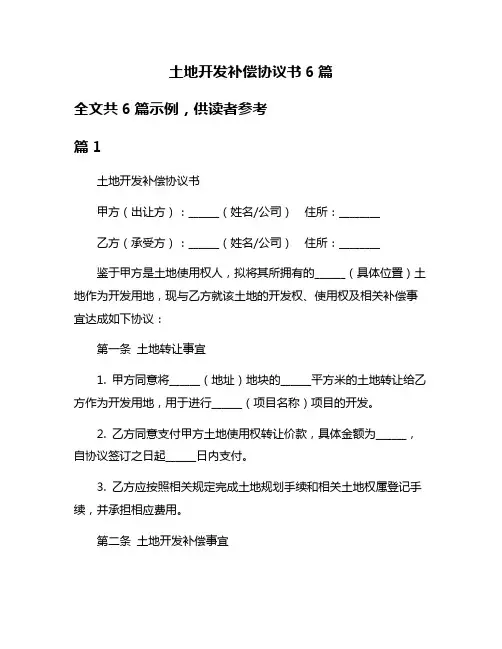 土地开发补偿协议书 6 篇

全文共 6 篇示例，供读者参考

篇 1

土地开发补偿协议书

甲方（出让方）：______（姓名/公司）　住所：________

乙方（承受方）：______（姓名/公司）　住所：________

鉴于甲方是土地使用权人，拟将其所拥有的______（具体位置）土地作为开发用地，现与乙方就该土地的开发权、使用权及相关补偿事宜达成如下协议：

第一条　土地转让事宜

1. 甲方同意将______（地址）地块的______平方米的土地转让给乙方作为开发用地，用于进行______（项目名称）项目的开发。

2. 乙方同意支付甲方土地使用权转让价款，具体金额为______，自协议签订之日起______日内支付。

3. 乙方应按照相关规定完成土地规划手续和相关土地权属登记手续，并承担相应费用。

第二条　土地开发补偿事宜